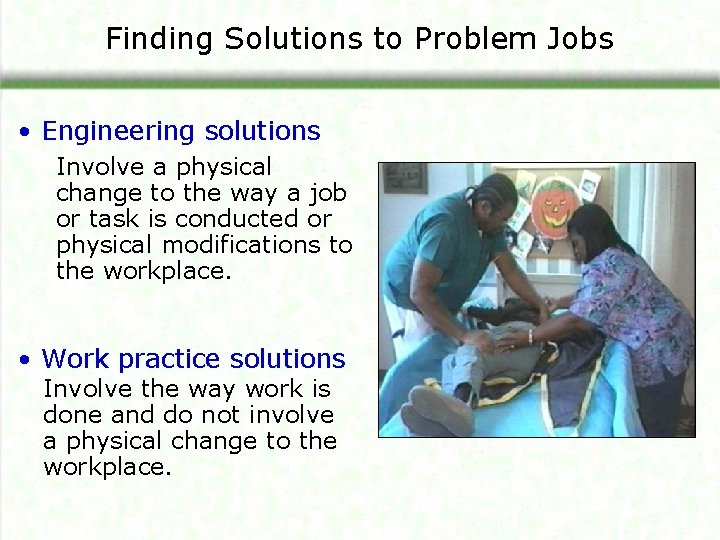 Finding Solutions to Problem Jobs

• Engineering solutions

Involve a physical change to the way a job or task is conducted or physical modifications to the workplace.

• Work practice solutions

Involve the way work is done and do not involve a physical change to the workplace.